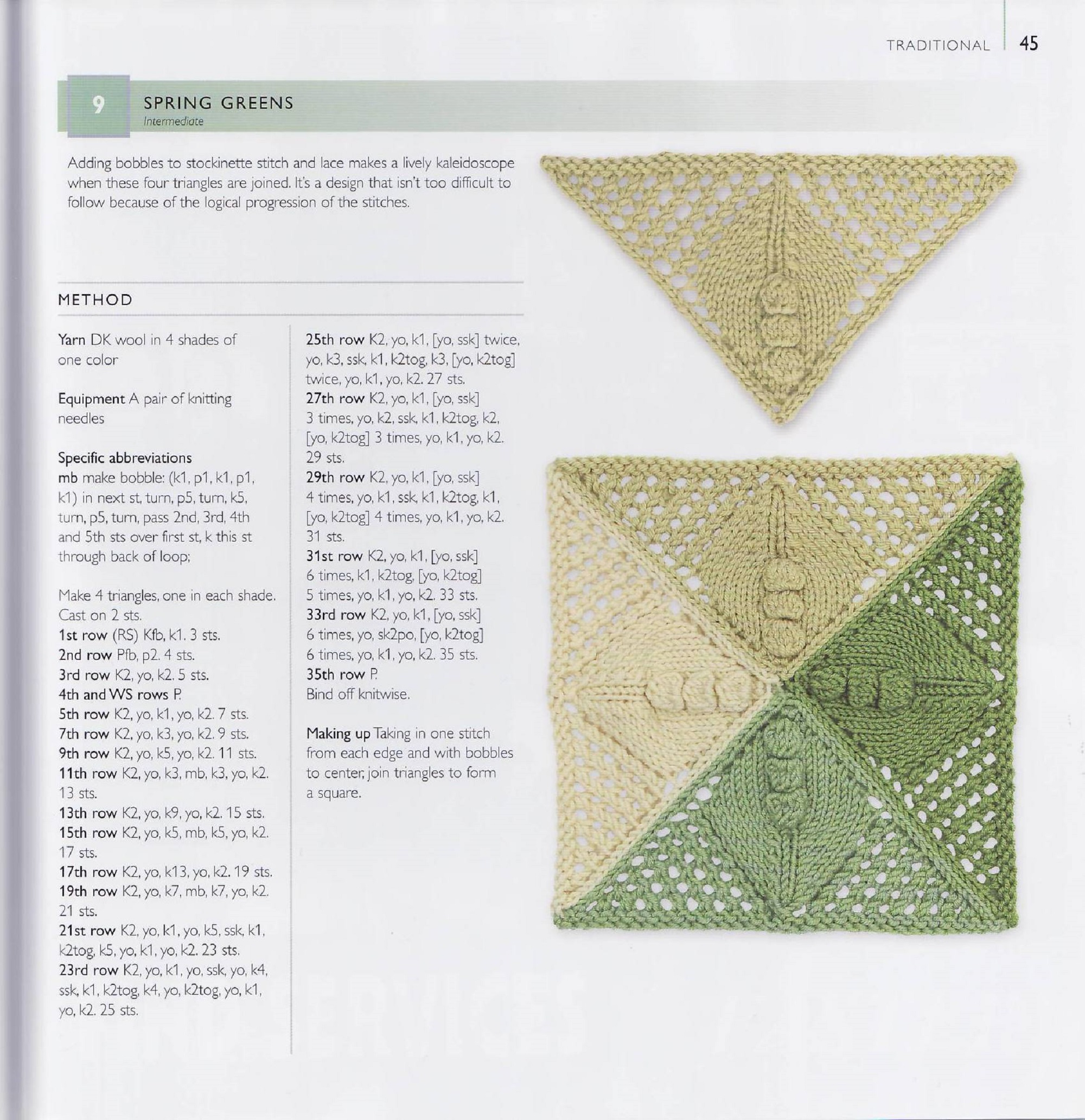 TRADITIONAL 45

9 SPRING GREENS
Intermediate

Adding bobbles to stockinette stitch and lace makes a lively kaleidoscope when these four triangles are joined. It's a design that isn't too difficult to follow because of the logical progression of the stitches.

METHOD

Yarn DK wool in 4 shades of one color

Equipment A pair of knitting needles

Specific abbreviations
mb make bobble: (k1, p1, k1, p1, k1) in next st, turn, p5, turn, k5, turn, p5, turn, pass 2nd, 3rd, 4th and 5th sts over first st, k this st through back of loop;

Make 4 triangles, one in each shade.
Cast on 2 sts.
1st row (RS) Kfb, k1. 3 sts.
2nd row Pfb, p2. 4 sts.
3rd row K2, yo, k2. 5 sts.
4th and WS rows P.
5th row K2, yo, k1, yo, k2. 7 sts.
7th row K2, yo, k3, yo, k2. 9 sts.
9th row K2, yo, k5, yo, k2. 11 sts.
11th row K2, yo, k3, mb, k3, yo, k2. 13 sts.
13th row K2, yo, k9, yo, k2. 15 sts.
15th row K2, yo, k5, mb, k5, yo, k2. 17 sts.
17th row K2, yo, k13, yo, k2. 19 sts.
19th row K2, yo, k7, mb, k7, yo, k2. 21 sts.
21st row K2, yo, k1, yo, k5, ssk, k1, k2tog, k5, yo, k1, yo, k2. 23 sts.
23rd row K2, yo, k1, yo, ssk, yo, k4, ssk, k1, k2tog, k4, yo, k2tog, yo, k1, yo, k2. 25 sts.
25th row K2, yo, k1, [yo, ssk] twice, yo, k3, ssk, k1, k2tog, k3, [yo, k2tog] twice, yo, k1, yo, k2. 27 sts.
27th row K2, yo, k1, [yo, ssk] 3 times, yo, k2, ssk, k1, k2tog, k2, [yo, k2tog] 3 times, yo, k1, yo, k2. 29 sts.
29th row K2, yo, k1, [yo, ssk] 4 times, yo, k1, ssk, k1, k2tog, k1, [yo, k2tog] 4 times, yo, k1, yo, k2. 31 sts.
31st row K2, yo, k1, [yo, ssk] 6 times, k1, k2tog, [yo, k2tog] 5 times, yo, k1, yo, k2. 33 sts.
33rd row K2, yo, k1, [yo, ssk] 6 times, yo, sk2po, [yo, k2tog] 6 times, yo, k1, yo, k2. 35 sts.
35th row P.
Bind off knitwise.

Making up Taking in one stitch from each edge and with bobbles to center, join triangles to form a square.